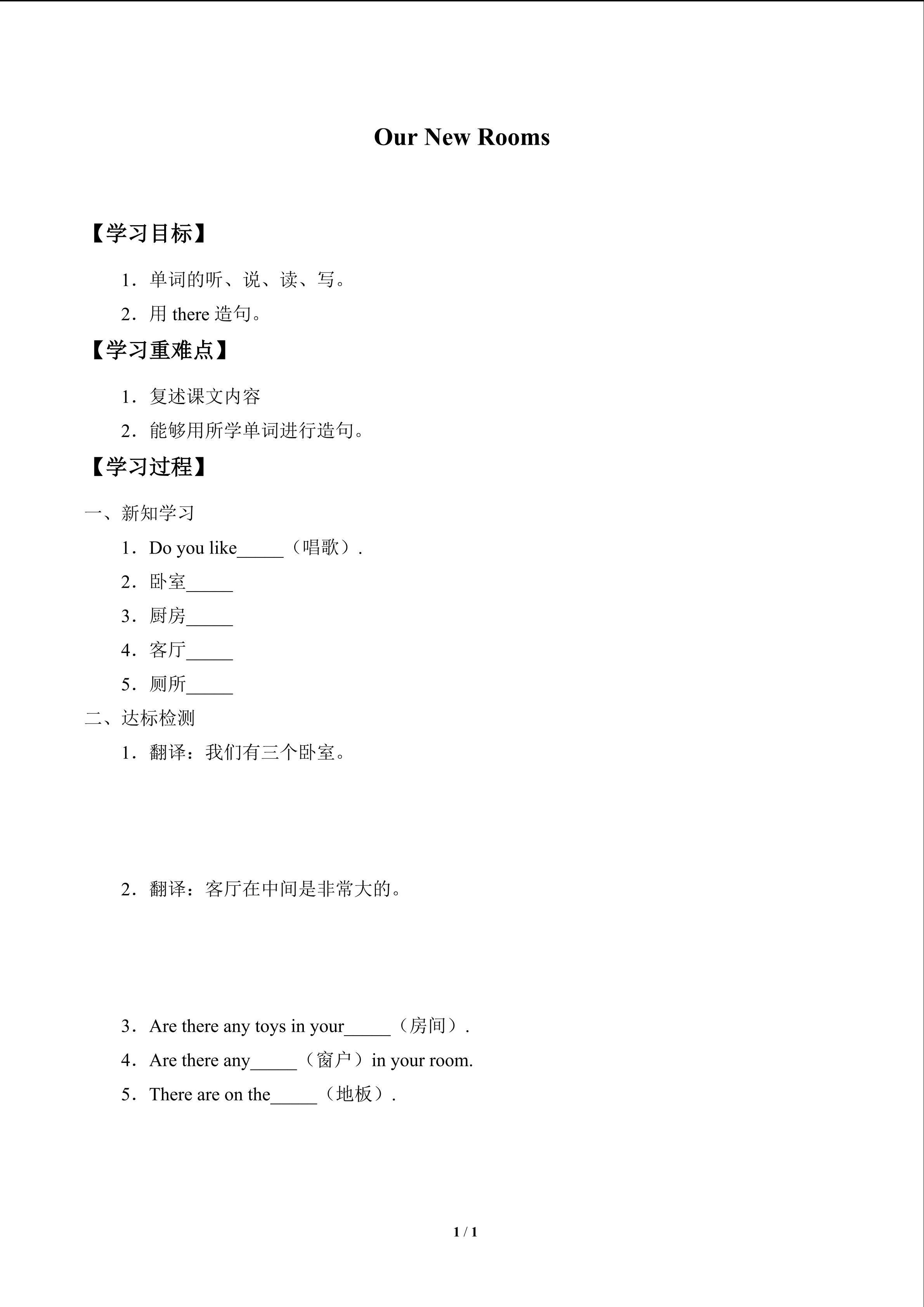 Our New Rooms

【学习目标】

1.单词的听、说、读、写。

2.用there造句。

【学习重难点】

1.复述课文内容

2.能够用所学单词进行造句。

【学习过程】

一、新知学习

1.Do you like____（唱歌）.

2.卧室____

3.厨房____

4.客厅____

5.厕所____

二、达标检测

1.翻译：我们有三个卧室。

2.翻译：客厅在中间是非常大的。

3.Are there any toys in your____（房间）.

4.Are there any____（窗户）in your room.

5.There are on the____（地板）.

1 / 1